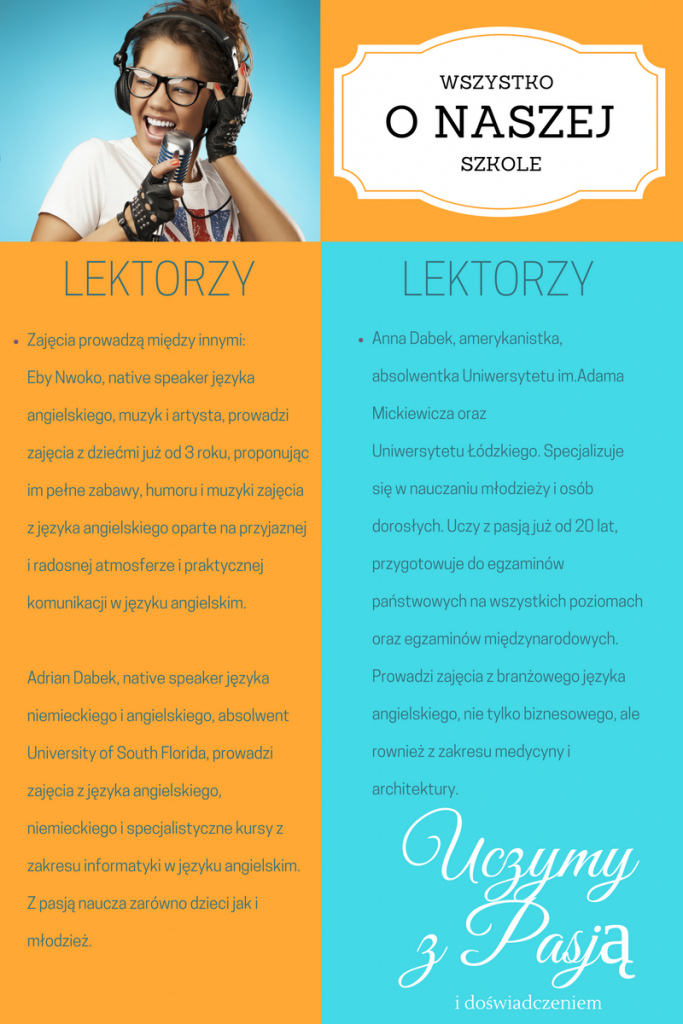 WSZYSTKO
O NASZEJ
SZKOLE

LEKTORZY

• Zajęcia prowadzą między innymi:
Eby Nwoko, native speaker języka angielskiego, muzyk i artysta, prowadzi zajęcia z dziećmi już od 3 roku, proponując im pełne zabawy, humoru i muzyki zajęcia z języka angielskiego oparte na przyjaznej i radosnej atmosferze i praktycznej komunikacji w języku angielskim.

Adrian Dabek, native speaker języka niemieckiego i angielskiego, absolwent University of South Florida, prowadzi zajęcia z języka angielskiego, niemieckiego i specjalistyczne kursy z zakresu informatyki w języku angielskim. Z pasją naucza zarówno dzieci jak i młodzież.

LEKTORZY

• Anna Dabek, amerykanistka, absolwentka Uniwersytetu im.Adama Mickiewicza oraz Uniwersytetu Łódzkiego. Specjalizuje się w nauczaniu młodzieży i osób dorosłych. Uczy z pasją już od 20 lat, przygotowuje do egzaminów państwowych na wszystkich poziomach oraz egzaminów międzynarodowych. Prowadzi zajęcia z branżowego języka angielskiego, nie tylko biznesowego, ale rownież z zakresu medycyny i architektury.

Uczymy z Pasją
i doświadczeniem